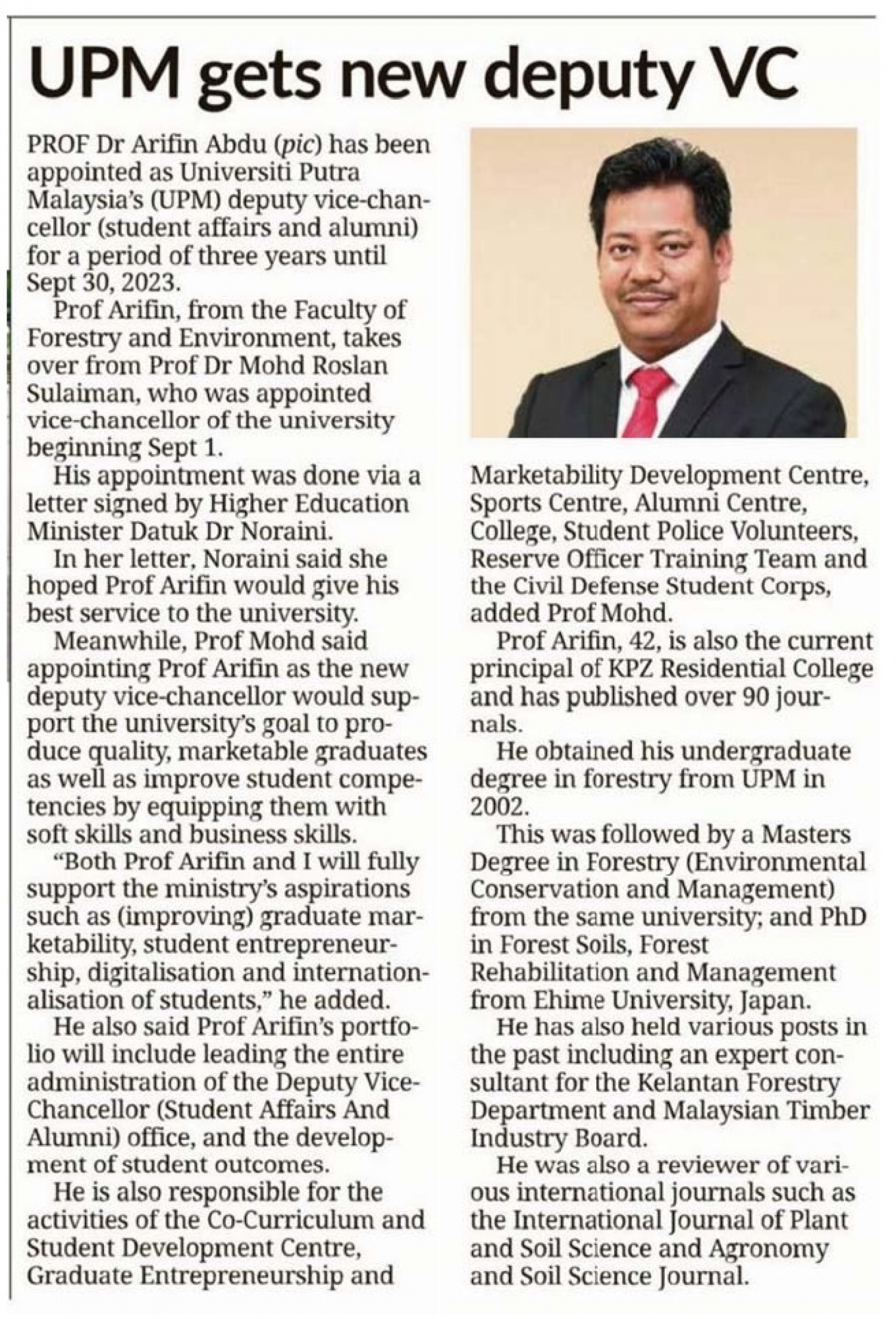 UPM gets new deputy VC

PROF Dr Arifin Abdu (pic) has been appointed as Universiti Putra Malaysia's (UPM) deputy vice-chancellor (student affairs and alumni) for a period of three years until Sept 30, 2023.

Prof Arifin, from the Faculty of Forestry and Environment, takes over from Prof Dr Mohd Roslan Sulaiman, who was appointed vice-chancellor of the university beginning Sept 1.

His appointment was done via a letter signed by Higher Education Minister Datuk Dr Noraini.

In her letter, Noraini said she hoped Prof Arifin would give his best service to the university.

Meanwhile, Prof Mohd said appointing Prof Arifin as the new deputy vice-chancellor would support the university's goal to produce quality, marketable graduates as well as improve student competencies by equipping them with soft skills and business skills.

"Both Prof Arifin and I will fully support the ministry's aspirations such as (improving) graduate marketability, student entrepreneurship, digitalisation and internationalisation of students," he added.

He also said Prof Arifin's portfolio will include leading the entire administration of the Deputy Vice-Chancellor (Student Affairs And Alumni) office, and the development of student outcomes.

He is also responsible for the activities of the Co-Curriculum and Student Development Centre, Graduate Entrepreneurship and Marketability Development Centre, Sports Centre, Alumni Centre, College, Student Police Volunteers, Reserve Officer Training Team and the Civil Defense Student Corps, added Prof Mohd.

Prof Arifin, 42, is also the current principal of KPZ Residential College and has published over 90 journals.

He obtained his undergraduate degree in forestry from UPM in 2002.

This was followed by a Masters Degree in Forestry (Environmental Conservation and Management) from the same university; and PhD in Forest Soils, Forest Rehabilitation and Management from Ehime University, Japan.

He has also held various posts in the past including an expert consultant for the Kelantan Forestry Department and Malaysian Timber Industry Board.

He was also a reviewer of various international journals such as the International Journal of Plant and Soil Science and Agronomy and Soil Science Journal.